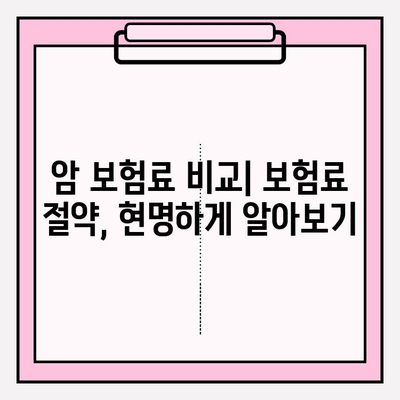 암 보험료 비교| 보험료 절약, 현명하게 알아보기